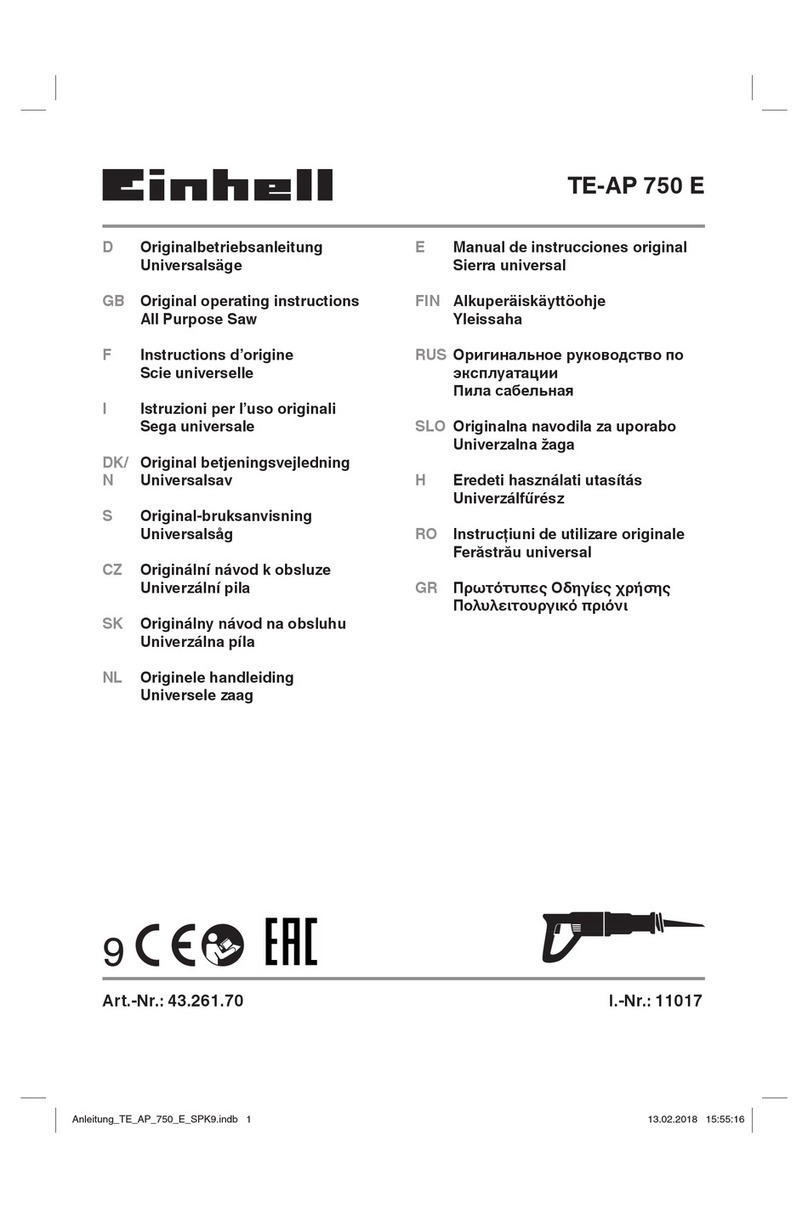 Einhell

TE-AP 750 E

D Originalbetriebsanleitung
Universalsäge

GB Original operating instructions
All Purpose Saw

F Instructions d'origine
Scie universelle

I Istruzioni per l'uso originali
Sega universale

DK/N Original betjeningsvejledning
Universalsav

S Original-bruksanvisning
Universalsåg

CZ Originální návod k obsluze
Univerzální pila

SK Originálny návod na obsluhu
Univerzálna píla

NL Originele handleiding
Universele zaag

E Manual de instrucciones original
Sierra universal

FIN Alkuperäiskäyttöohje
Yleissaha

RUS Оригинальное руководство по эксплуатации
Пила сабельная

SLO Originalna navodila za uporabo
Univerzalna žaga

H Eredeti használati utasítás
Univerzálfűrész

RO Instrucțiuni de utilizare originale
Ferăstrău universal

GR Πρωτότυπες Οδηγίες χρήσης
Πολυλειτουργικό πριόνι

9 CE EAC

Art.-Nr.: 43.261.70

I.-Nr.: 11017

Anleitung_TE_AP_750_E_SPK9.indb 1

13.02.2018 15:55:16